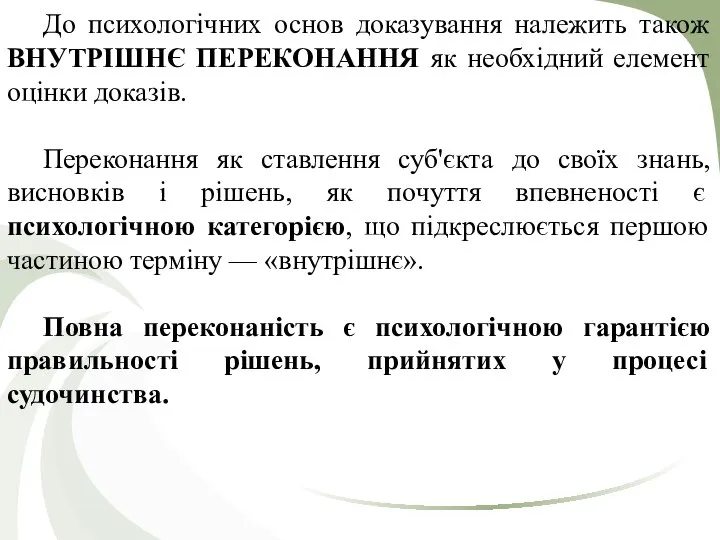 До психологічних основ доказування належить також ВНУТРІШНЄ ПЕРЕКОНАННЯ як необхідний елемент оцінки доказів.

Переконання як ставлення суб'єкта до своїх знань, висновків і рішень, як почуття впевненості є психологічною категорією, що підкреслюється першою частиною терміну — «внутрішнє».

Повна переконаність є психологічною гарантією правильності рішень, прийнятих у процесі судочинства.